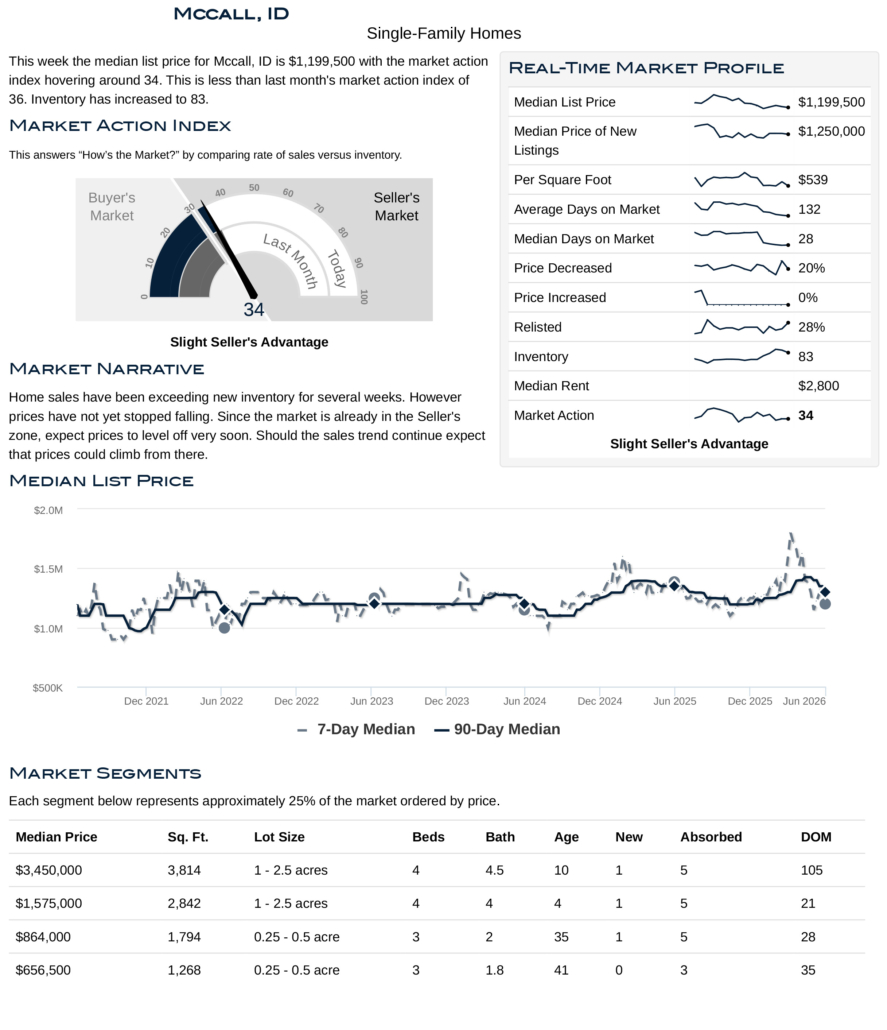 Mccall, ID

Single-Family Homes

This week the median list price for Mccall, ID is $1,199,500 with the market action index hovering around 34. This is less than last month's market action index of 36. Inventory has increased to 83.

Market Action Index

This answers "How's the Market?" by comparing rate of sales versus inventory.

Buyer's Market

Seller's Market

0 10 20 30 40 50 60 70 80 90 100

Last Month

Today

34

Slight Seller's Advantage

Market Narrative

Home sales have been exceeding new inventory for several weeks. However prices have not yet stopped falling. Since the market is already in the Seller's zone, expect prices to level off very soon. Should the sales trend continue expect that prices could climb from there.

Real-Time Market Profile

| | |
|---|---|
| Median List Price | $1,199,500 |
| Median Price of New Listings | $1,250,000 |
| Per Square Foot | $539 |
| Average Days on Market | 132 |
| Median Days on Market | 28 |
| Price Decreased | 20% |
| Price Increased | 0% |
| Relisted | 28% |
| Inventory | 83 |
| Median Rent | $2,800 |
| Market Action | 34 |

Slight Seller's Advantage

Median List Price

$2.0M
$1.5M
$1.0M
$500K

Dec 2021 Jun 2022 Dec 2022 Jun 2023 Dec 2023 Jun 2024 Dec 2024 Jun 2025 Dec 2025 Jun 2026

7-Day Median 90-Day Median

Market Segments

Each segment below represents approximately 25% of the market ordered by price.

| Median Price | Sq. Ft. | Lot Size | Beds | Bath | Age | New | Absorbed | DOM |
|---|---|---|---|---|---|---|---|---|
| $3,450,000 | 3,814 | 1 - 2.5 acres | 4 | 4.5 | 10 | 1 | 5 | 105 |
| $1,575,000 | 2,842 | 1 - 2.5 acres | 4 | 4 | 4 | 1 | 5 | 21 |
| $864,000 | 1,794 | 0.25 - 0.5 acre | 3 | 2 | 35 | 1 | 5 | 28 |
| $656,500 | 1,268 | 0.25 - 0.5 acre | 3 | 1.8 | 41 | 0 | 3 | 35 |